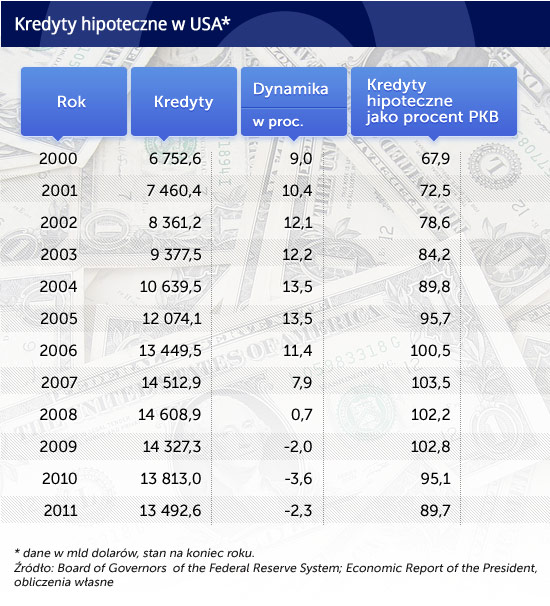 Kredyty hipoteczne w USA*

| Rok | Kredyty | Dynamika w proc. | Kredyty hipoteczne jako procent PKB |
|---|---|---|---|
| 2000 | 6 752,6 | 9,0 | 67,9 |
| 2001 | 7 460,4 | 10,4 | 72,5 |
| 2002 | 8 361,2 | 12,1 | 78,6 |
| 2003 | 9 377,5 | 12,2 | 84,2 |
| 2004 | 10 639,5 | 13,5 | 89,8 |
| 2005 | 12 074,1 | 13,5 | 95,7 |
| 2006 | 13 449,5 | 11,4 | 100,5 |
| 2007 | 14 512,9 | 7,9 | 103,5 |
| 2008 | 14 608,9 | 0,7 | 102,2 |
| 2009 | 14 327,3 | -2,0 | 102,8 |
| 2010 | 13 813,0 | -3,6 | 95,1 |
| 2011 | 13 492,6 | -2,3 | 89,7 |

* dane w mld dolarów, stan na koniec roku.
Źródło: Board of Governors of the Federal Reserve System; Economic Report of the President, obliczenia własne